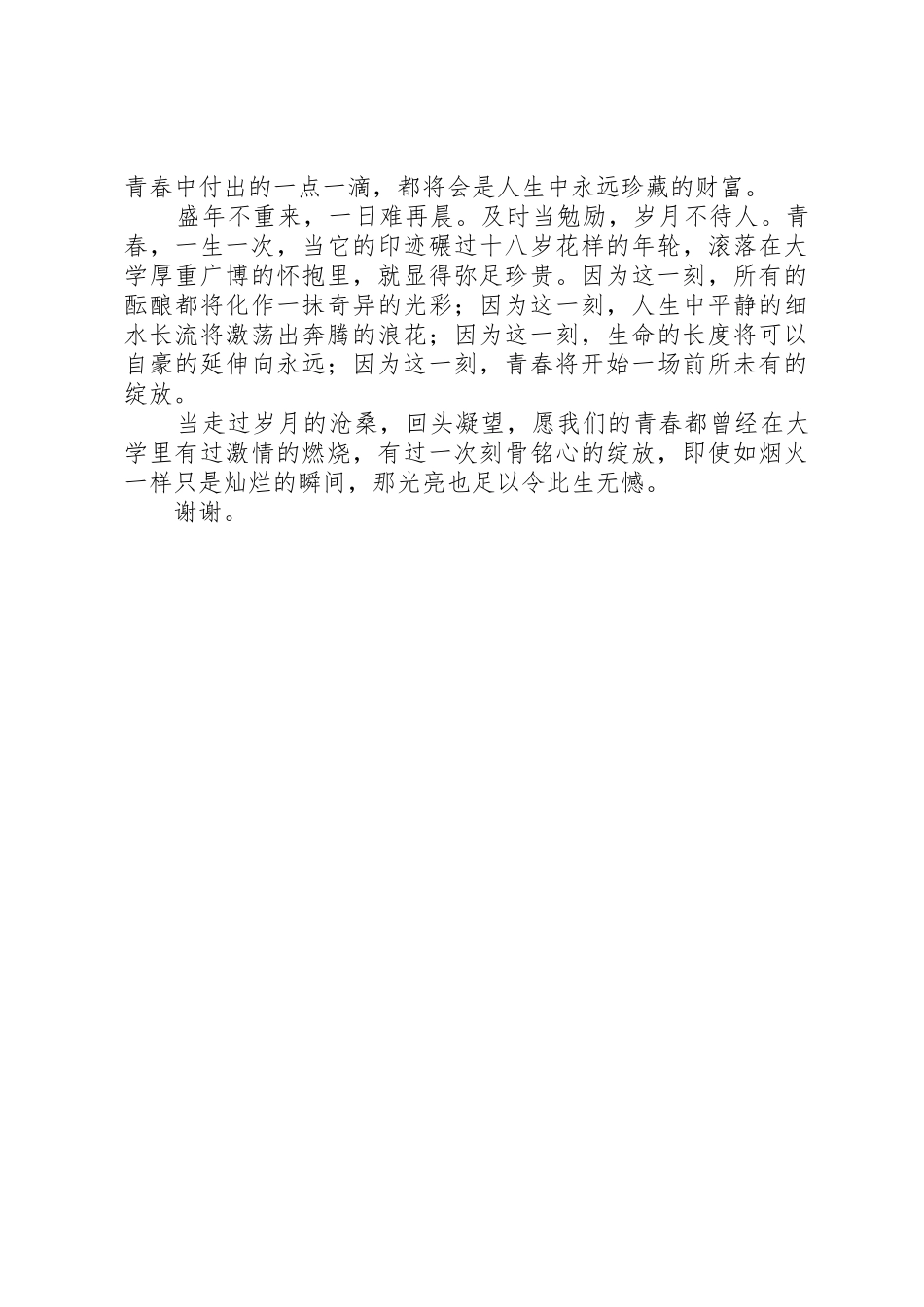 青春中付出的一点一滴，都将会是人生中永远珍藏的财富。

盛年不重来，一日难再晨。及时当勉励，岁月不待人。青春，一生一次，当它的印迹碾过十八岁花样的年轮，滚落在大学厚重广博的怀抱里，就显得弥足珍贵。因为这一刻，所有的酝酿都将化作一抹奇异的光彩；因为这一刻，人生中平静的细水长流将激荡出奔腾的浪花；因为这一刻，生命的长度将可以自豪的延伸向永远；因为这一刻，青春将开始一场前所未有的绽放。

当走过岁月的沧桑，回头凝望，愿我们的青春都曾经在大学里有过激情的燃烧，有过一次刻骨铭心的绽放，即使如烟火一样只是灿烂的瞬间，那光亮也足以令此生无憾。

谢谢。